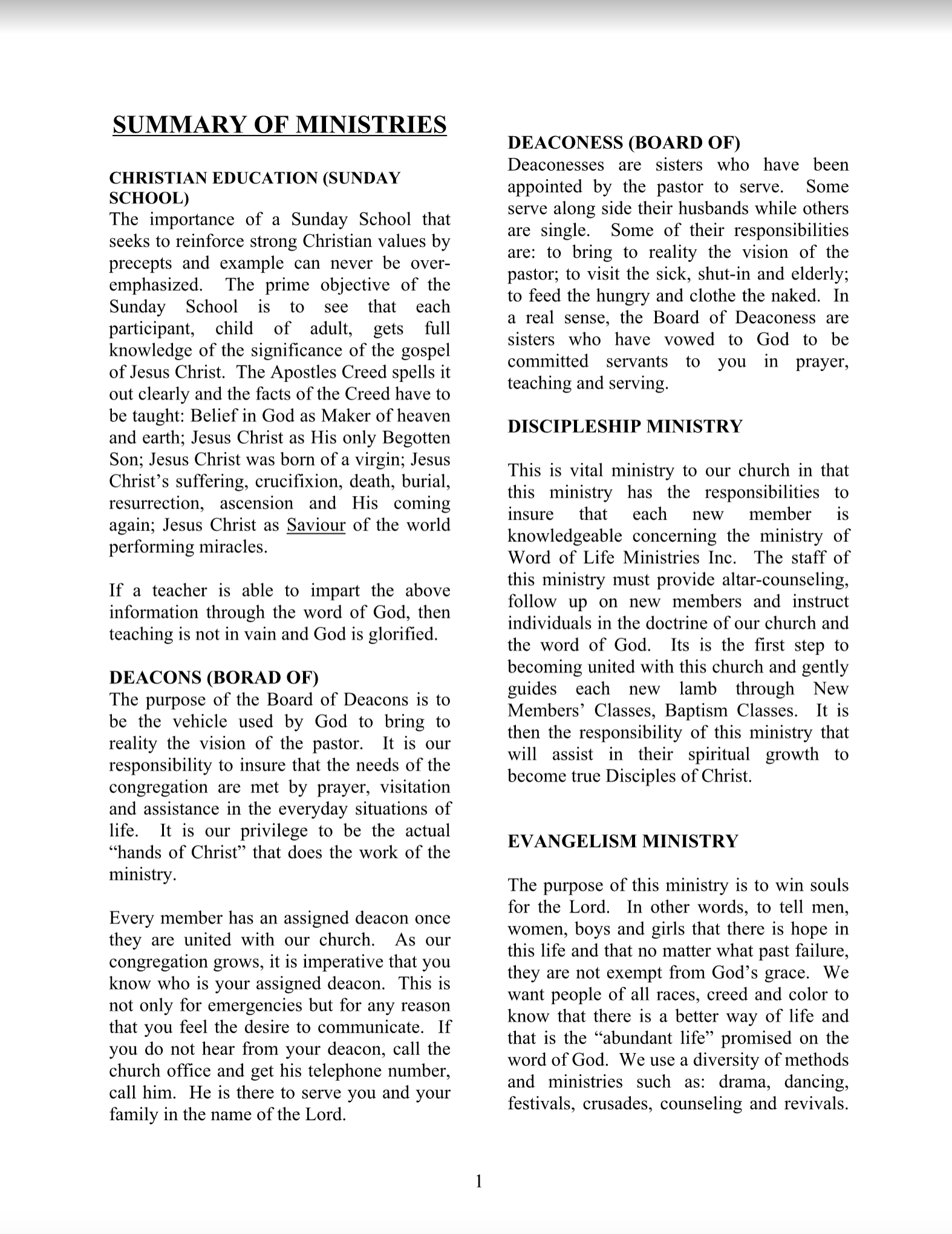 SUMMARY OF MINISTRIES

CHRISTIAN EDUCATION (SUNDAY SCHOOL)
The importance of a Sunday School that seeks to reinforce strong Christian values by precepts and example can never be over-emphasized. The prime objective of the Sunday School is to see that each participant, child of adult, gets full knowledge of the significance of the gospel of Jesus Christ. The Apostles Creed spells it out clearly and the facts of the Creed have to be taught: Belief in God as Maker of heaven and earth; Jesus Christ as His only Begotten Son; Jesus Christ was born of a virgin; Jesus Christ's suffering, crucifixion, death, burial, resurrection, ascension and His coming again; Jesus Christ as Saviour of the world performing miracles.

If a teacher is able to impart the above information through the word of God, then teaching is not in vain and God is glorified.

DEACONS (BORAD OF)
The purpose of the Board of Deacons is to be the vehicle used by God to bring to reality the vision of the pastor. It is our responsibility to insure that the needs of the congregation are met by prayer, visitation and assistance in the everyday situations of life. It is our privilege to be the actual "hands of Christ" that does the work of the ministry.

Every member has an assigned deacon once they are united with our church. As our congregation grows, it is imperative that you know who is your assigned deacon. This is not only for emergencies but for any reason that you feel the desire to communicate. If you do not hear from your deacon, call the church office and get his telephone number, call him. He is there to serve you and your family in the name of the Lord.

DEACONESS (BOARD OF)
Deaconesses are sisters who have been appointed by the pastor to serve. Some serve along side their husbands while others are single. Some of their responsibilities are: to bring to reality the vision of the pastor; to visit the sick, shut-in and elderly; to feed the hungry and clothe the naked. In a real sense, the Board of Deaconess are sisters who have vowed to God to be committed servants to you in prayer, teaching and serving.

DISCIPLESHIP MINISTRY

This is vital ministry to our church in that this ministry has the responsibilities to insure that each new member is knowledgeable concerning the ministry of Word of Life Ministries Inc. The staff of this ministry must provide altar-counseling, follow up on new members and instruct individuals in the doctrine of our church and the word of God. Its is the first step to becoming united with this church and gently guides each new lamb through New Members' Classes, Baptism Classes. It is then the responsibility of this ministry that will assist in their spiritual growth to become true Disciples of Christ.

EVANGELISM MINISTRY

The purpose of this ministry is to win souls for the Lord. In other words, to tell men, women, boys and girls that there is hope in this life and that no matter what past failure, they are not exempt from God's grace. We want people of all races, creed and color to know that there is a better way of life and that is the "abundant life" promised on the word of God. We use a diversity of methods and ministries such as: drama, dancing, festivals, crusades, counseling and revivals.

1